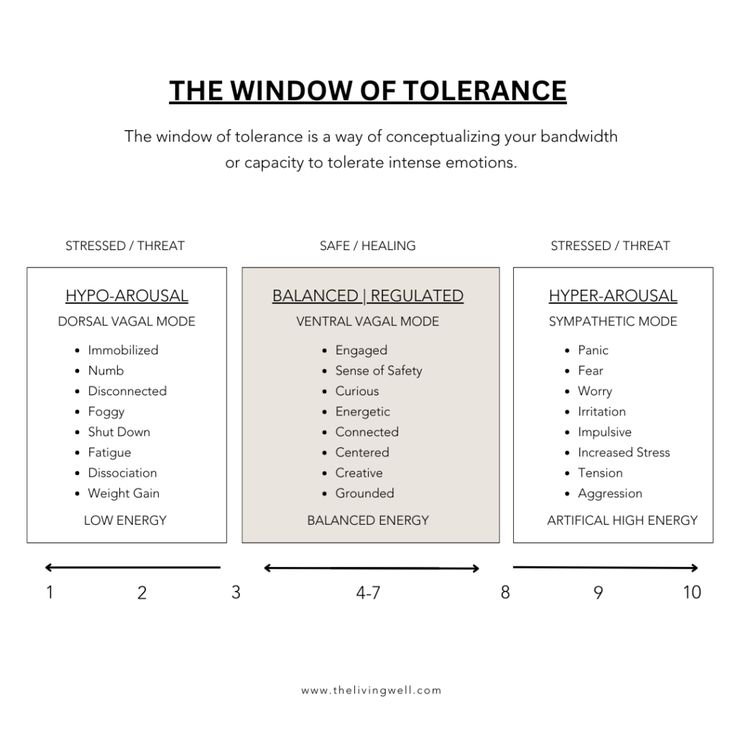 THE WINDOW OF TOLERANCE

The window of tolerance is a way of conceptualizing your bandwidth or capacity to tolerate intense emotions.

STRESSED / THREAT

HYPO-AROUSAL
DORSAL VAGAL MODE
- Immobilized
- Numb
- Disconnected
- Foggy
- Shut Down
- Fatigue
- Dissociation
- Weight Gain

LOW ENERGY

SAFE / HEALING

BALANCED | REGULATED
VENTRAL VAGAL MODE
- Engaged
- Sense of Safety
- Curious
- Energetic
- Connected
- Centered
- Creative
- Grounded

BALANCED ENERGY

STRESSED / THREAT

HYPER-AROUSAL
SYMPATHETIC MODE
- Panic
- Fear
- Worry
- Irritation
- Impulsive
- Increased Stress
- Tension
- Aggression

ARTIFICAL HIGH ENERGY

1 2 3 4-7 8 9 10

www.thelivingwell.com